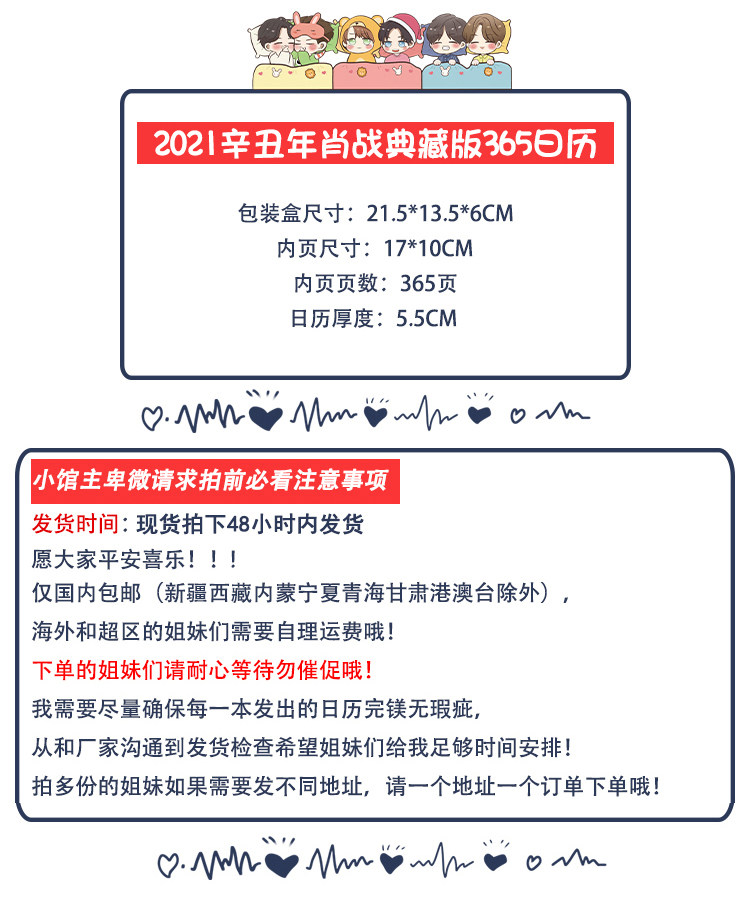 2021辛丑年肖战典藏版365日历

包装盒尺寸：21.5*13.5*6CM
内页尺寸：17*10CM
内页页数：365页
日历厚度：5.5CM

小馆主卑微请求拍前必看注意事项

发货时间：现货拍下48小时内发货
愿大家平安喜乐！！！
仅国内包邮（新疆西藏内蒙宁夏青海甘肃港澳台除外），
海外和超区的姐妹们需要自理运费哦！
下单的姐妹们请耐心等待勿催促哦！
我需要尽量确保每一本发出的日历完镁无瑕疵，
从和厂家沟通到发货检查希望姐妹们给我足够时间安排！
拍多份的姐妹如果需要发不同地址，请一个地址一个订单下单哦！